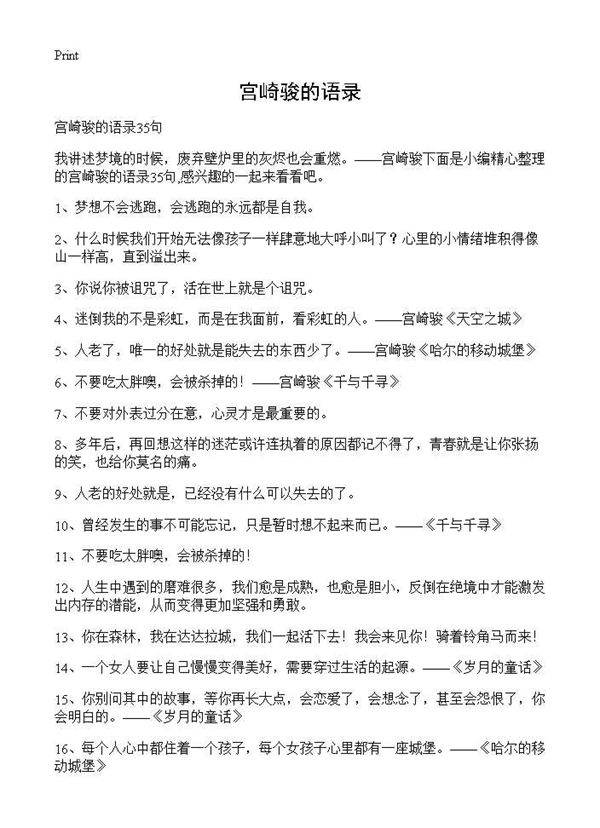 Print

宫崎骏的语录

宫崎骏的语录35句

我讲述梦境的时候，废弃壁炉里的灰烬也会重燃。——宫崎骏下面是小编精心整理的宫崎骏的语录35句,感兴趣的一起来看看吧。

1、梦想不会逃跑，会逃跑的永远都是自我。

2、什么时候我们开始无法像孩子一样肆意地大呼小叫了？心里的小情绪堆积得像山一样高，直到溢出来。

3、你说你被诅咒了，活在世上就是个诅咒。

4、迷倒我的不是彩虹，而是在我面前，看彩虹的人。——宫崎骏《天空之城》

5、人老了，唯一的好处就是能失去的东西少了。——宫崎骏《哈尔的移动城堡》

6、不要吃太胖噢，会被杀掉的！——宫崎骏《千与千寻》

7、不要对外表过分在意，心灵才是最重要的。

8、多年后，再回想这样的迷茫或许连执着的原因都记不得了，青春就是让你张扬的笑，也给你莫名的痛。

9、人老的好处就是，已经没有什么可以失去的了。

10、曾经发生的事不可能忘记，只是暂时想不起来而已。——《千与千寻》

11、不要吃太胖噢，会被杀掉的！

12、人生中遇到的磨难很多，我们愈是成熟，也愈是胆小，反倒在绝境中才能激发出内存的潜能，从而变得更加坚强和勇敢。

13、你在森林，我在达达拉城，我们一起活下去！我会来见你！骑着铃角马而来！

14、一个女人要让自己慢慢变得美好，需要穿过生活的起源。——《岁月的童话》

15、你别问其中的故事，等你再长大点，会恋爱了，会想念了，甚至会怨恨了，你会明白的。——《岁月的童话》

16、每个人心中都住着一个孩子，每个女孩子心里都有一座城堡。——《哈尔的移动城堡》